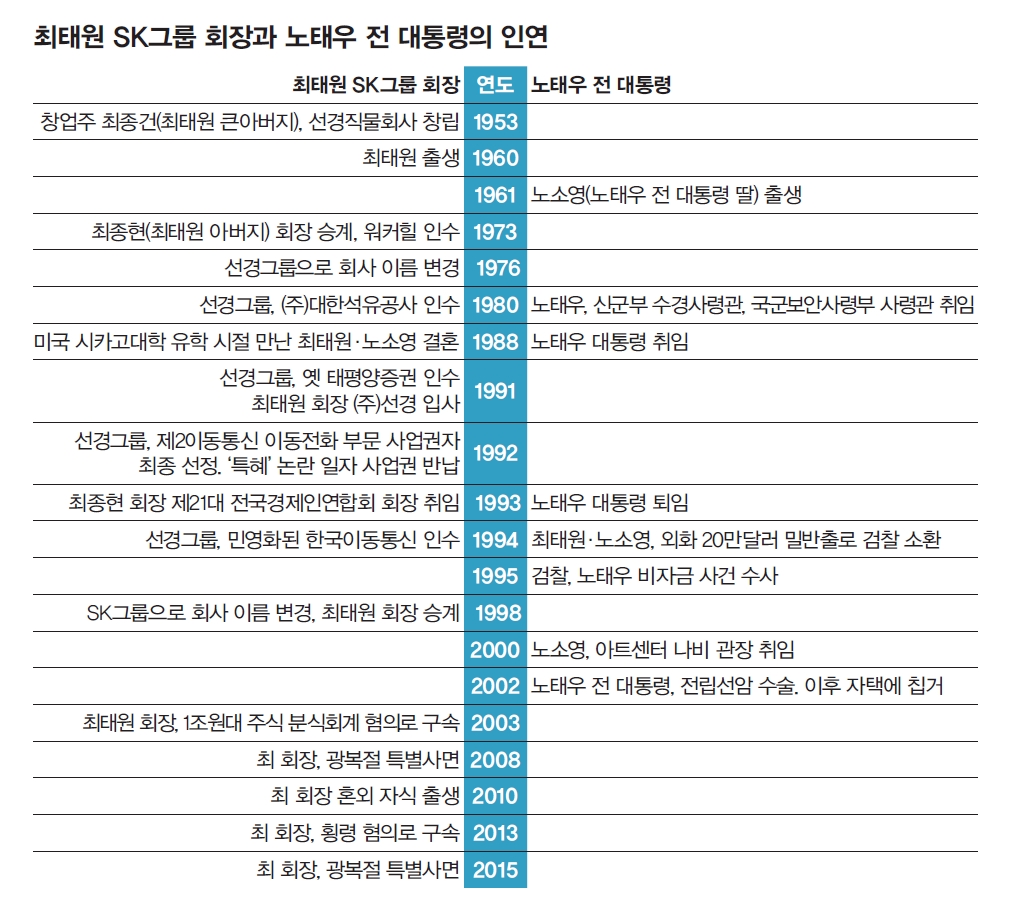 최태원 SK그룹 회장과 노태우 전 대통령의 인연

| 최태원 SK그룹 회장 | 연도 | 노태우 전 대통령 |
|---|---|---|
| 창업주 최종건(최태원 큰아버지), 선경직물회사 창립 | 1953 | |
| 최태원 출생 | 1960 | |
| | 1961 | 노소영(노태우 전 대통령 딸) 출생 |
| 최종현(최태원 아버지) 회장 승계, 워커힐 인수 | 1973 | |
| 선경그룹으로 회사 이름 변경 | 1976 | |
| 선경그룹, (주)대한석유공사 인수 | 1980 | 노태우, 신군부 수경사령관, 국군보안사령부 사령관 취임 |
| 미국 시카고대학 유학 시절 만난 최태원·노소영 결혼 | 1988 | 노태우 대통령 취임 |
| 선경그룹, 옛 태평양증권 인수 최태원 회장 (주)선경 입사 | 1991 | |
| 선경그룹, 제2이동통신 이동전화 부문 사업권자 최종 선정. '특혜' 논란 일자 사업권 반납 | 1992 | |
| 최종현 회장 제21대 전국경제인연합회 회장 취임 | 1993 | 노태우 대통령 퇴임 |
| 선경그룹, 민영화된 한국이동통신 인수 | 1994 | 최태원·노소영, 외화 20만달러 밀반출로 검찰 소환 |
| | 1995 | 검찰, 노태우 비자금 사건 수사 |
| SK그룹으로 회사 이름 변경, 최태원 회장 승계 | 1998 | |
| | 2000 | 노소영, 아트센터 나비 관장 취임 |
| | 2002 | 노태우 전 대통령, 전립선암 수술. 이후 자택에 칩거 |
| 최태원 회장, 1조원대 주식 분식회계 혐의로 구속 | 2003 | |
| 최 회장, 광복절 특별사면 | 2008 | |
| 최 회장 혼외 자식 출생 | 2010 | |
| 최 회장, 횡령 혐의로 구속 | 2013 | |
| 최 회장, 광복절 특별사면 | 2015 | |